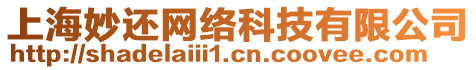 上海妙还网络科技有限公司
http://shadelaiii1.cn.coovee.com